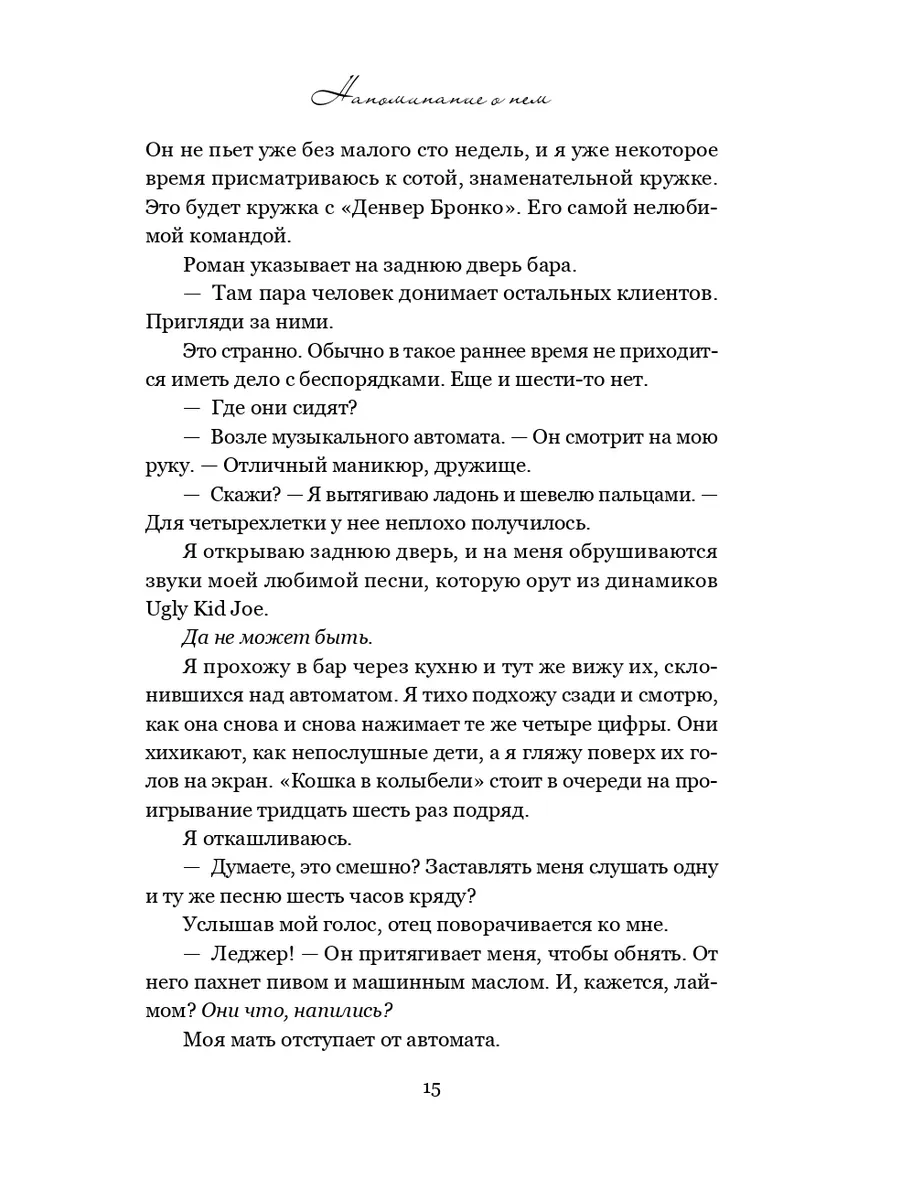 Напоминание о нем

Он не пьет уже без малого сто недель, и я уже некоторое время присматриваюсь к сотой, знаменательной кружке. Это будет кружка с «Денвер Бронко». Его самой нелюбимой командой.

Роман указывает на заднюю дверь бара.

— Там пара человек донимает остальных клиентов. Пригляди за ними.

Это странно. Обычно в такое раннее время не приходится иметь дело с беспорядками. Еще и шести-то нет.

— Где они сидят?

— Возле музыкального автомата. — Он смотрит на мою руку. — Отличный маникюр, дружище.

— Скажи? — Я вытягиваю ладонь и шевелю пальцами. — Для четырехлетки у нее неплохо получилось.

Я открываю заднюю дверь, и на меня обрушиваются звуки моей любимой песни, которую орут из динамиков Ugly Kid Joe.

Да не может быть.

Я прохожу в бар через кухню и тут же вижу их, склонившихся над автоматом. Я тихо подхожу сзади и смотрю, как она снова и снова нажимает те же четыре цифры. Они хихикают, как непослушные дети, а я гляжу поверх их голов на экран. «Кошка в колыбели» стоит в очереди на проигрывание тридцать шесть раз подряд.

Я откашливаюсь.

— Думаете, это смешно? Заставлять меня слушать одну и ту же песню шесть часов кряду?

Услышав мой голос, отец поворачивается ко мне.

— Леджер! — Он притягивает меня, чтобы обнять. От него пахнет пивом и машинным маслом. И, кажется, лаймом? Они что, напились?

Моя мать отступает от автомата.

15